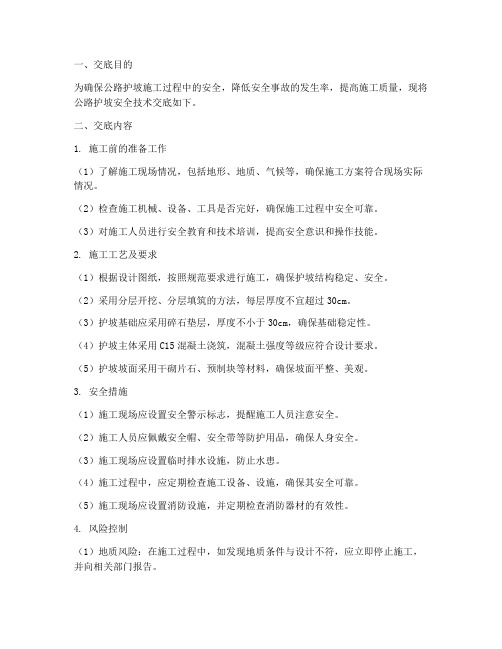 一、交底目的

为确保公路护坡施工过程中的安全，降低安全事故的发生率，提高施工质量，现将公路护坡安全技术交底如下。

二、交底内容

1. 施工前的准备工作

（1）了解施工现场情况，包括地形、地质、气候等，确保施工方案符合现场实际情况。

（2）检查施工机械、设备、工具是否完好，确保施工过程中安全可靠。

（3）对施工人员进行安全教育和技术培训，提高安全意识和操作技能。

2. 施工工艺及要求

（1）根据设计图纸，按照规范要求进行施工，确保护坡结构稳定、安全。

（2）采用分层开挖、分层填筑的方法，每层厚度不宜超过 30cm。

（3）护坡基础应采用碎石垫层，厚度不小于 30cm，确保基础稳定性。

（4）护坡主体采用 C15 混凝土浇筑，混凝土强度等级应符合设计要求。

（5）护坡坡面采用干砌片石、预制块等材料，确保坡面平整、美观。

3. 安全措施

（1）施工现场应设置安全警示标志，提醒施工人员注意安全。

（2）施工人员应佩戴安全帽、安全带等防护用品，确保人身安全。

（3）施工现场应设置临时排水设施，防止水患。

（4）施工过程中，应定期检查施工设备、设施，确保其安全可靠。

（5）施工现场应设置消防设施，并定期检查消防器材的有效性。

4. 风险控制

（1）地质风险：在施工过程中，如发现地质条件与设计不符，应立即停止施工，并向相关部门报告。